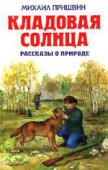 МИХАИЛ ПРИШВИН
КЛАДОВАЯ СОЛНЦА
РАССКАЗЫ О ПРИРОДЕ